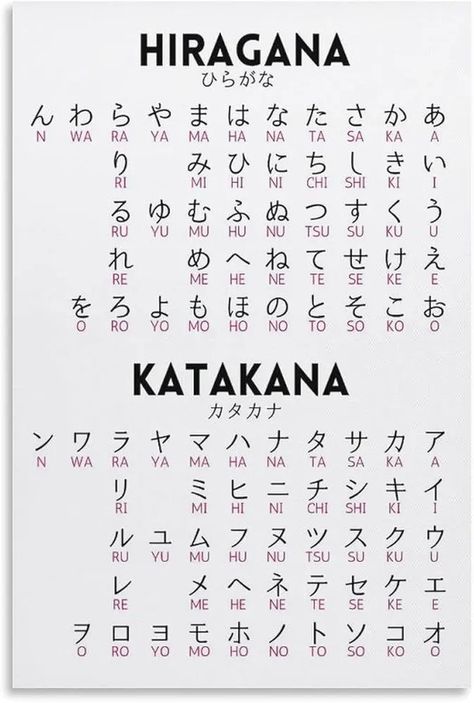 HIRAGANA
ひらがな

| ん | わ | ら | や | ま | は | な | た | さ | か | あ |
|---|---|---|---|---|---|---|---|---|---|---|
| N | WA | RA | YA | MA | HA | NA | TA | SA | KA | A |
| | | り | | み | ひ | に | ち | し | き | い |
| | | RI | | MI | HI | NI | CHI | SHI | KI | I |
| | | る | ゆ | む | ふ | ぬ | つ | す | く | う |
| | | RU | YU | MU | HU | NU | TSU | SU | KU | U |
| | | れ | | め | へ | ね | て | せ | け | え |
| | | RE | | ME | HE | NE | TE | SE | KE | E |
| | を | ろ | よ | も | ほ | の | と | そ | こ | お |
| | O | RO | YO | MO | HO | NO | TO | SO | KO | O |

KATAKANA
カタカナ

| ン | ワ | ラ | ヤ | マ | ハ | ナ | タ | サ | カ | ア |
|---|---|---|---|---|---|---|---|---|---|---|
| N | WA | RA | YA | MA | HA | NA | TA | SA | KA | A |
| | | リ | | ミ | ヒ | ニ | チ | シ | キ | イ |
| | | RI | | MI | HI | NI | CHI | SHI | KI | I |
| | | ル | ユ | ム | フ | ヌ | ツ | ス | ク | ウ |
| | | RU | YU | MU | HU | NU | TSU | SU | KU | U |
| | | レ | | メ | ヘ | ネ | テ | セ | ケ | エ |
| | | RE | | ME | HE | NE | TE | SE | KE | E |
| | ヲ | ロ | ヨ | モ | ホ | ノ | ト | ソ | コ | オ |
| | O | RO | YO | MO | HO | NO | TO | SO | KO | O |